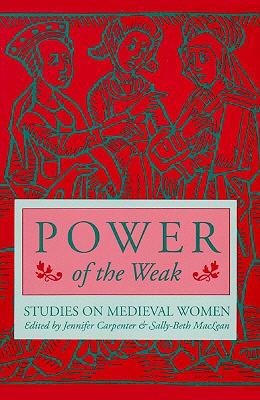 POWER
of the Weak

STUDIES ON MEDIEVAL WOMEN
Edited by Jennifer Carpenter & Sally-Beth MacLean